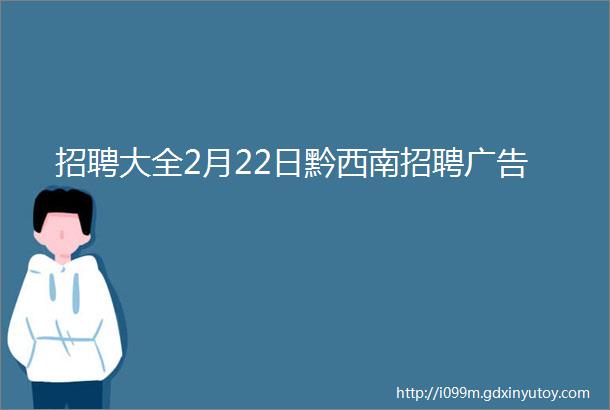 招聘大全2月22日黔西南招聘广告

http://i099m.gdxinyutoy.com